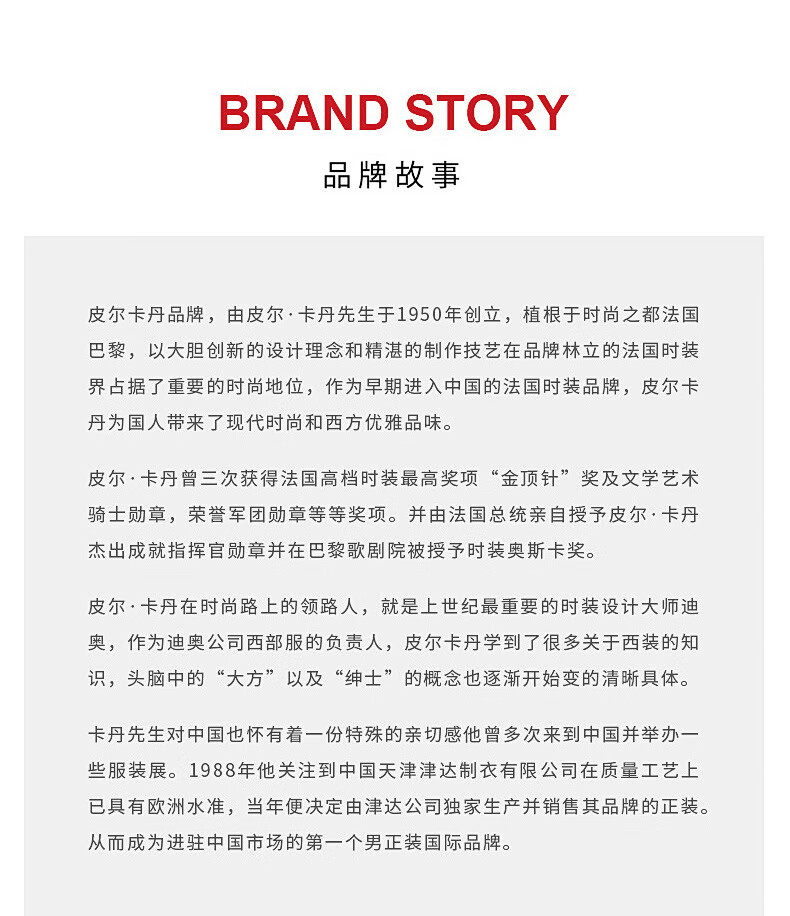 BRAND STORY
品牌故事

皮尔卡丹品牌，由皮尔·卡丹先生于1950年创立，植根于时尚之都法国巴黎，以大胆创新的设计理念和精湛的制作技艺在品牌林立的法国时装界占据了重要的时尚地位，作为早期进入中国的法国时装品牌，皮尔卡丹为国人带来了现代时尚和西方优雅品味。

皮尔·卡丹曾三次获得法国高档时装最高奖项“金顶针”奖及文学艺术骑士勋章，荣誉军团勋章等等奖项。并由法国总统亲自授予皮尔·卡丹杰出成就指挥官勋章并在巴黎歌剧院被授予时装奥斯卡奖。

皮尔·卡丹在时尚路上的领路人，就是上世纪最重要的时装设计大师迪奥，作为迪奥公司西部服的负责人，皮尔卡丹学到了很多关于西装的知识，头脑中的“大方”以及“绅士”的概念也逐渐开始变的清晰具体。

卡丹先生对中国也怀有着一份特殊的亲切感他曾多次来到中国并举办一些服装展。1988年他关注到中国天津津达制衣有限公司在质量工艺上已具有欧洲水准，当年便决定由津达公司独家生产并销售其品牌的正装。从而成为进驻中国市场的第一个男正装国际品牌。